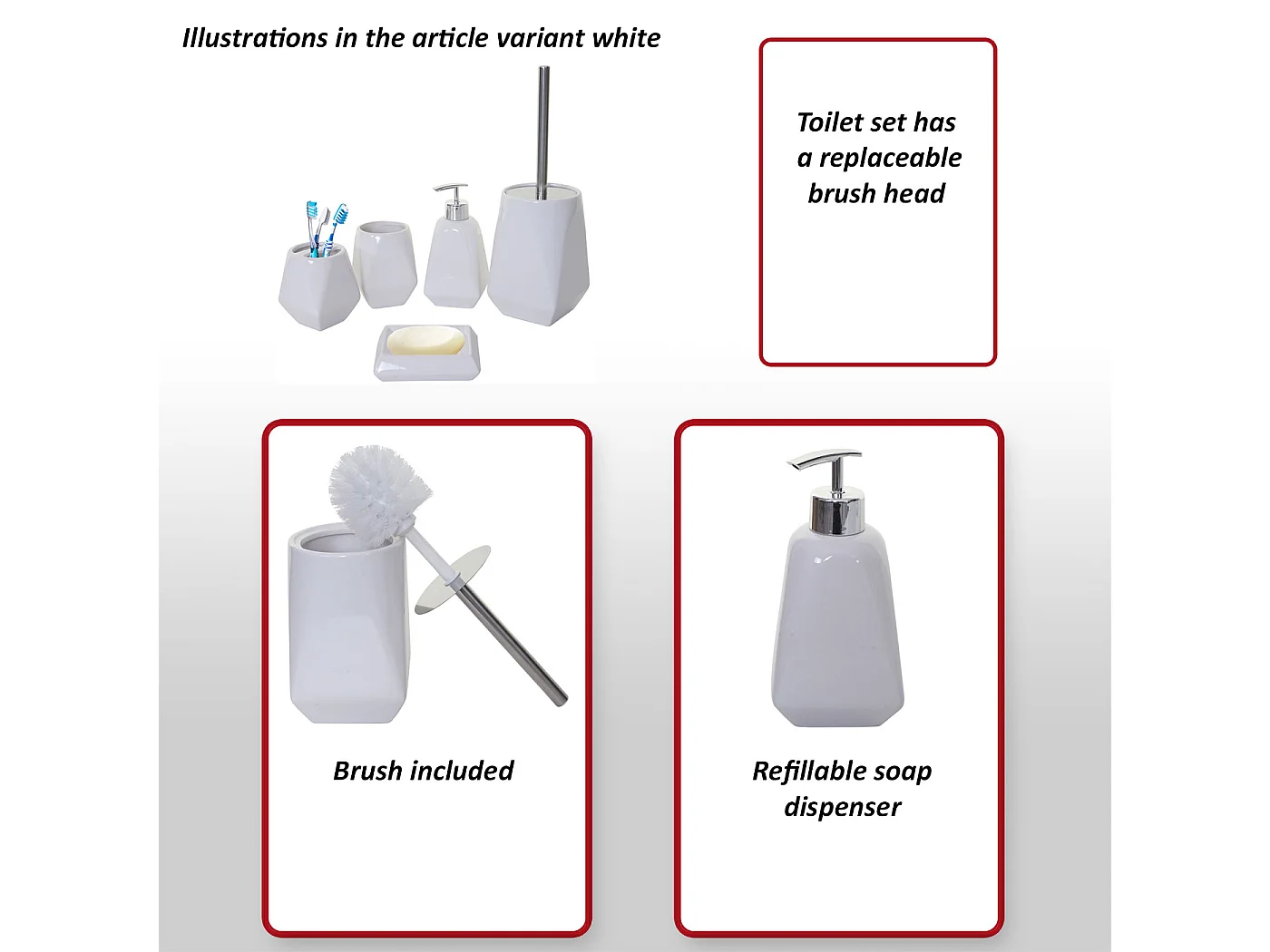 Illustrations in the article variant white

Toilet set has a replaceable brush head

Brush included

Refillable soap dispenser